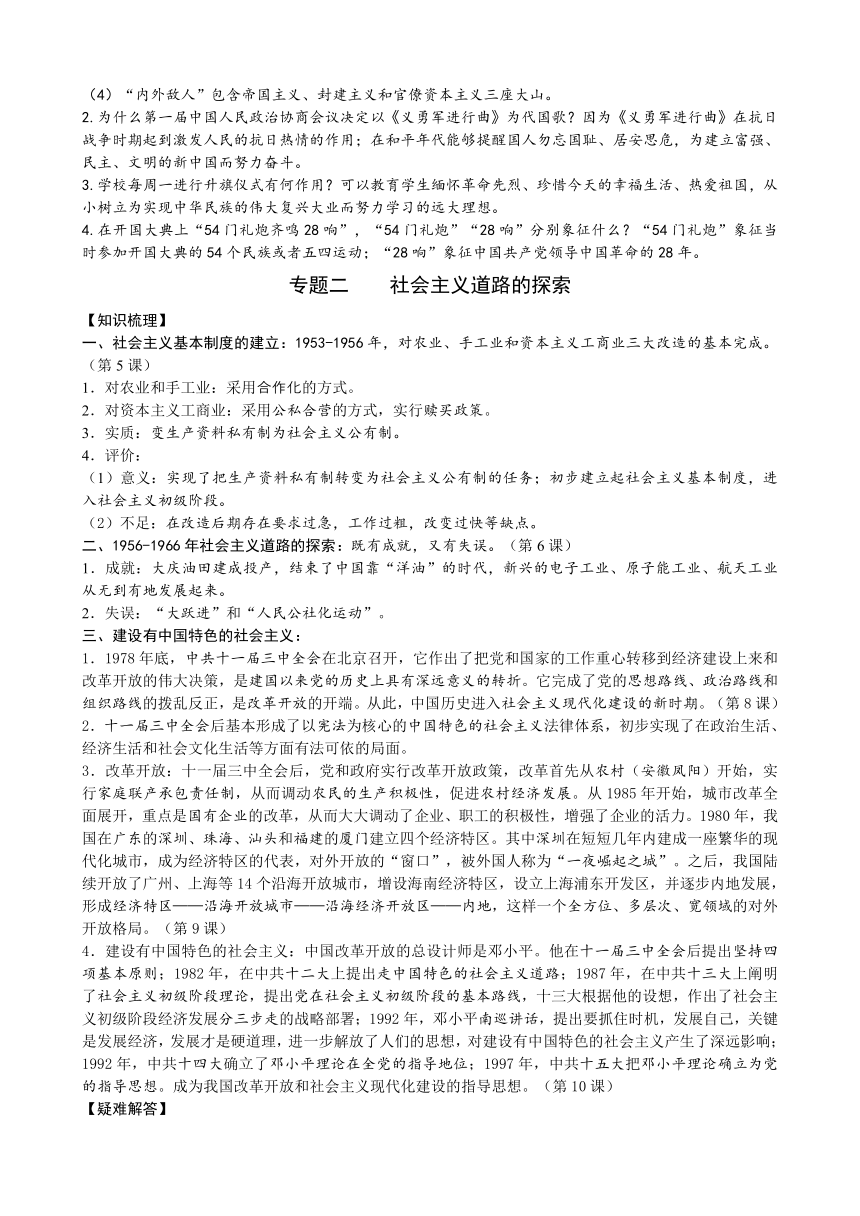 （4）“内外敌人”包含帝国主义、封建主义和官僚资本主义三座大山。
2.为什么第一届中国人民政治协商会议决定以《义勇军进行曲》为代国歌？因为《义勇军进行曲》在抗日战争时期起到激发人民的抗日热情的作用；在和平年代能够提醒国人勿忘国耻、居安思危，为建立富强、民主、文明的新中国而努力奋斗。
3.学校每周一进行升旗仪式有何作用？可以教育学生缅怀革命先烈、珍惜今天的幸福生活、热爱祖国，从小树立为实现中华民族的伟大复兴大业而努力学习的远大理想。
4.在开国大典上“54门礼炮齐鸣28响”，“54门礼炮”“28响”分别象征什么？“54门礼炮”象征当时参加开国大典的54个民族或者五四运动；“28响”象征中国共产党领导中国革命的28年。

专题二　　社会主义道路的探索

【知识梳理】
一、社会主义基本制度的建立：1953-1956年，对农业、手工业和资本主义工商业三大改造的基本完成。（第5课）
1．对农业和手工业：采用合作化的方式。
2．对资本主义工商业：采用公私合营的方式，实行赎买政策。
3．实质：变生产资料私有制为社会主义公有制。
4．评价：
（1）意义：实现了把生产资料私有制转变为社会主义公有制的任务；初步建立起社会主义基本制度，进入社会主义初级阶段。
（2）不足：在改造后期存在要求过急，工作过粗，改变过快等缺点。
二、1956-1966年社会主义道路的探索：既有成就，又有失误。（第6课）
1．成就：大庆油田建成投产，结束了中国靠“洋油”的时代，新兴的电子工业、原子能工业、航天工业从无到有地发展起来。
2．失误：“大跃进”和“人民公社化运动”。
三、建设有中国特色的社会主义：
1．1978年底，中共十一届三中全会在北京召开，它作出了把党和国家的工作重心转移到经济建设上来和改革开放的伟大决策，是建国以来党的历史上具有深远意义的转折。它完成了党的思想路线、政治路线和组织路线的拨乱反正，是改革开放的开端。从此，中国历史进入社会主义现代化建设的新时期。（第8课）
2．十一届三中全会后基本形成了以宪法为核心的中国特色的社会主义法律体系，初步实现了在政治生活、经济生活和社会文化生活等方面有法可依的局面。
3．改革开放：十一届三中全会后，党和政府实行改革开放政策，改革首先从农村（安徽凤阳）开始，实行家庭联产承包责任制，从而调动农民的生产积极性，促进农村经济发展。从1985年开始，城市改革全面展开，重点是国有企业的改革，从而大大调动了企业、职工的积极性，增强了企业的活力。1980年，我国在广东的深圳、珠海、汕头和福建的厦门建立四个经济特区。其中深圳在短短几年内建成一座繁华的现代化城市，成为经济特区的代表，对外开放的“窗口”，被外国人称为“一夜崛起之城”。之后，我国陆续开放了广州、上海等14个沿海开放城市，增设海南经济特区，设立上海浦东开发区，并逐步内地发展，形成经济特区——沿海开放城市——沿海经济开放区——内地，这样一个全方位、多层次、宽领域的对外开放格局。（第9课）
4．建设有中国特色的社会主义：中国改革开放的总设计师是邓小平。他在十一届三中全会后提出坚持四项基本原则；1982年，在中共十二大上提出走中国特色的社会主义道路；1987年，在中共十三大上阐明了社会主义初级阶段理论，提出党在社会主义初级阶段的基本路线，十三大根据他的设想，作出了社会主义初级阶段经济发展分三步走的战略部署；1992年，邓小平南巡讲话，提出要抓住时机，发展自己，关键是发展经济，发展才是硬道理，进一步解放了人们的思想，对建设有中国特色的社会主义产生了深远影响；1992年，中共十四大确立了邓小平理论在全党的指导地位；1997年，中共十五大把邓小平理论确立为党的指导思想。成为我国改革开放和社会主义现代化建设的指导思想。（第10课）
【疑难解答】